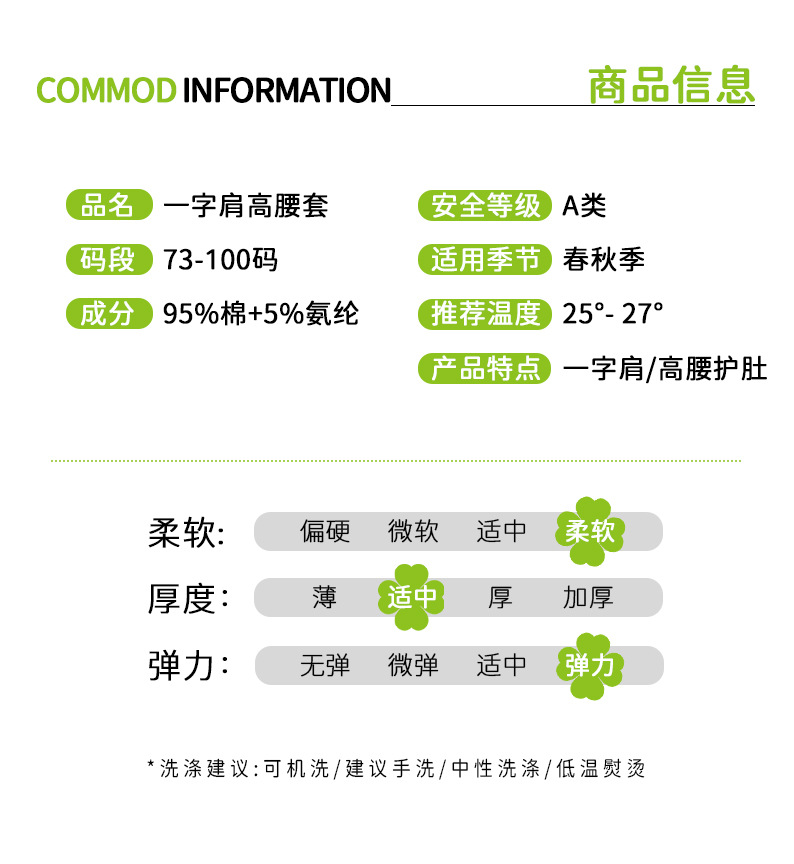 COMMOD INFORMATION 商品信息

品名 一字肩高腰套

码段 73-100码

成分 95%棉+5%氨纶

安全等级 A类

适用季节 春秋季

推荐温度 25°- 27°

产品特点 一字肩/高腰护肚

柔软: 偏硬 微软 适中 柔软

厚度: 薄 适中 厚 加厚

弹力: 无弹 微弹 适中 弹力

*洗涤建议:可机洗/建议手洗/中性洗涤/低温熨烫